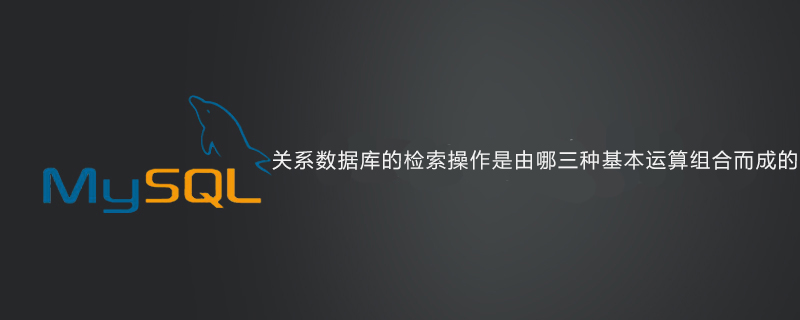 MySQL

关系数据库的检索操作是由哪三种基本运算组合而成的